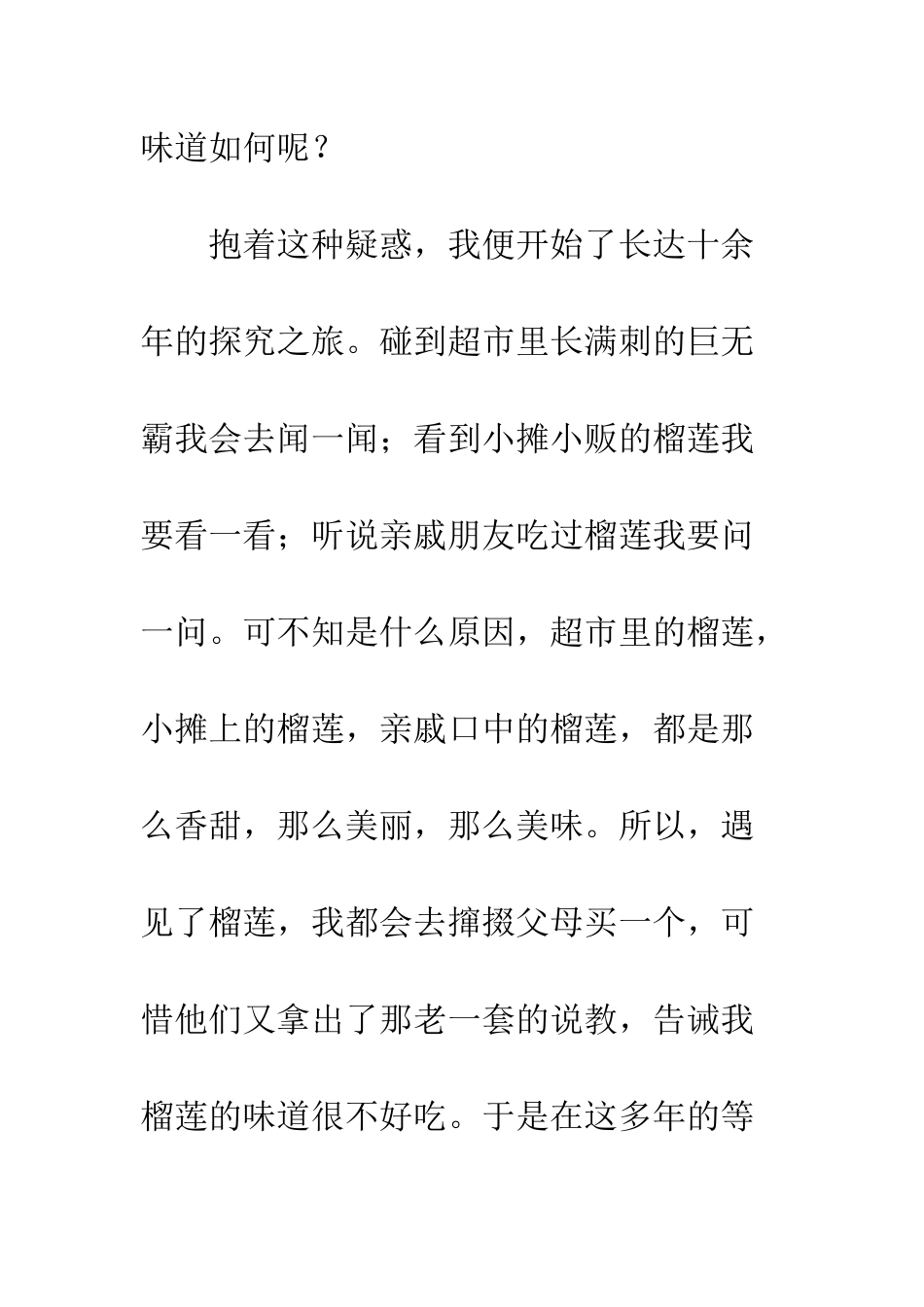 味道如何呢？

抱着这种疑惑，我便开始了长达十余年的探究之旅。碰到超市里长满刺的巨无霸我会去闻一闻；看到小摊小贩的榴莲我要看一看；听说亲戚朋友吃过榴莲我要问一问。可不知是什么原因，超市里的榴莲，小摊上的榴莲，亲戚口中的榴莲，都是那么香甜，那么美丽，那么美味。所以，遇见了榴莲，我都会去撺掇父母买一个，可惜他们又拿出了那老一套的说教，告诫我榴莲的味道很不好吃。于是在这多年的等